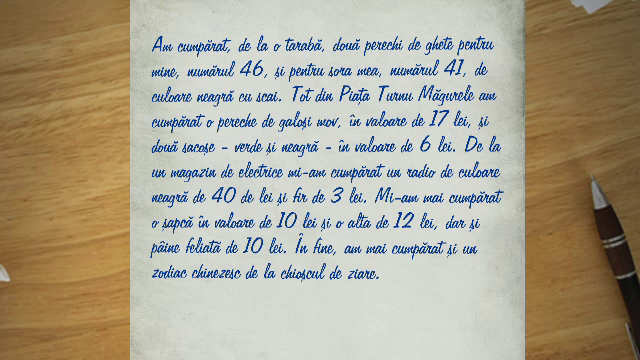 Am cumpărat, de la o tarabă, două perechi de ghete pentru mine, numărul 46, și pentru sora mea, numărul 41, de culoare neagră cu scai. Tot din Piața Turnu Măgurele am cumpărat o pereche de galoși mov, în valoare de 17 lei, și două sacoșe - verde și neagră - în valoare de 6 lei. De la un magazin de electrice mi-am cumpărat un radio de culoare neagră de 40 de lei și fir de 3 lei. Mi-am mai cumpărat o șapcă în valoare de 10 lei și o alta de 12 lei, dar și pâine feliată de 10 lei. În fine, am mai cumpărat și un zodiac chinezesc de la chioșcul de ziare.